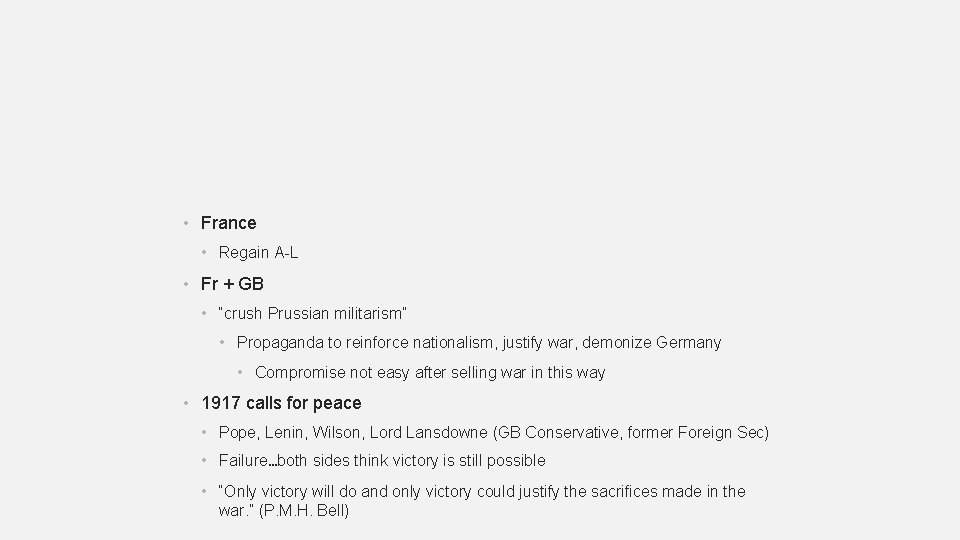 • France

• Regain A-L

• Fr + GB

• "crush Prussian militarism"

• Propaganda to reinforce nationalism, justify war, demonize Germany

• Compromise not easy after selling war in this way

• 1917 calls for peace

• Pope, Lenin, Wilson, Lord Lansdowne (GB Conservative, former Foreign Sec)

• Failure…both sides think victory is still possible

• "Only victory will do and only victory could justify the sacrifices made in the war." (P.M.H. Bell)